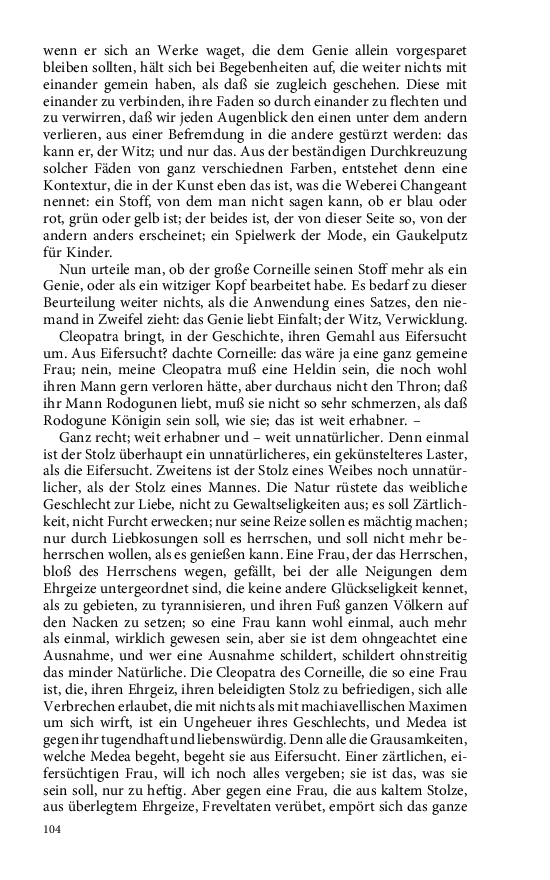 wenn er sich an Werke waget, die dem Genie allein vorgesparet bleiben sollten, hält sich bei Begebenheiten auf, die weiter nichts mit einander gemein haben, als daß sie zugleich geschehen. Diese mit einander zu verbinden, ihre Faden so durch einander zu flechten und zu verwirren, daß wir jeden Augenblick den einen unter dem andern verlieren, aus einer Befremdung in die andere gestürzt werden: das kann er, der Witz; und nur das. Aus der beständigen Durchkreuzung solcher Fäden von ganz verschiednen Farben, entstehet denn eine Kontextur, die in der Kunst eben das ist, was die Weberei Changeant nennet: ein Stoff, von dem man nicht sagen kann, ob er blau oder rot, grün oder gelb ist; der beides ist, der von dieser Seite so, von der andern anders erscheinet; ein Spielwerk der Mode, ein Gaukelputz für Kinder.

Nun urteile man, ob der große Corneille seinen Stoff mehr als ein Genie, oder als ein witziger Kopf bearbeitet habe. Es bedarf zu dieser Beurteilung weiter nichts, als die Anwendung eines Satzes, den niemand in Zweifel zieht: das Genie liebt Einfalt; der Witz, Verwicklung.

Cleopatra bringt, in der Geschichte, ihren Gemahl aus Eifersucht um. Aus Eifersucht? dachte Corneille: das wäre ja eine ganz gemeine Frau; nein, meine Cleopatra muß eine Heldin sein, die noch wohl ihren Mann gern verloren hätte, aber durchaus nicht den Thron; daß ihr Mann Rodogunen liebt, muß sie nicht so sehr schmerzen, als daß Rodogune Königin sein soll, wie sie; das ist weit erhabner. –

Ganz recht; weit erhabner und – weit unnatürlicher. Denn einmal ist der Stolz überhaupt ein unnatürlicheres, ein gekünstelteres Laster, als die Eifersucht. Zweitens ist der Stolz eines Weibes noch unnatürlicher, als der Stolz eines Mannes. Die Natur rüstete das weibliche Geschlecht zur Liebe, nicht zu Gewaltseligkeiten aus; es soll Zärtlichkeit, nicht Furcht erwecken; nur seine Reize sollen es mächtig machen; nur durch Liebkosungen soll es herrschen, und soll nicht mehr beherrschen wollen, als es genießen kann. Eine Frau, der das Herrschen, bloß des Herrschens wegen, gefällt, bei der alle Neigungen dem Ehrgeize untergeordnet sind, die keine andere Glückseligkeit kennet, als zu gebieten, zu tyrannisieren, und ihren Fuß ganzen Völkern auf den Nacken zu setzen; so eine Frau kann wohl einmal, auch mehr als einmal, wirklich gewesen sein, aber sie ist dem ohngeachtet eine Ausnahme, und wer eine Ausnahme schildert, schildert ohnstreitig das minder Natürliche. Die Cleopatra des Corneille, die so eine Frau ist, die, ihren Ehrgeiz, ihren beleidigten Stolz zu befriedigen, sich alle Verbrechen erlaubet, die mit nichts als mit machiavellischen Maximen um sich wirft, ist ein Ungeheuer ihres Geschlechts, und Medea ist gegen ihr tugendhaft und liebenswürdig. Denn alle die Grausamkeiten, welche Medea begeht, begeht sie aus Eifersucht. Einer zärtlichen, eifersüchtigen Frau, will ich noch alles vergeben; sie ist das, was sie sein soll, nur zu heftig. Aber gegen eine Frau, die aus kaltem Stolze, aus überlegtem Ehrgeize, Freveltaten verübet, empört sich das ganze

104